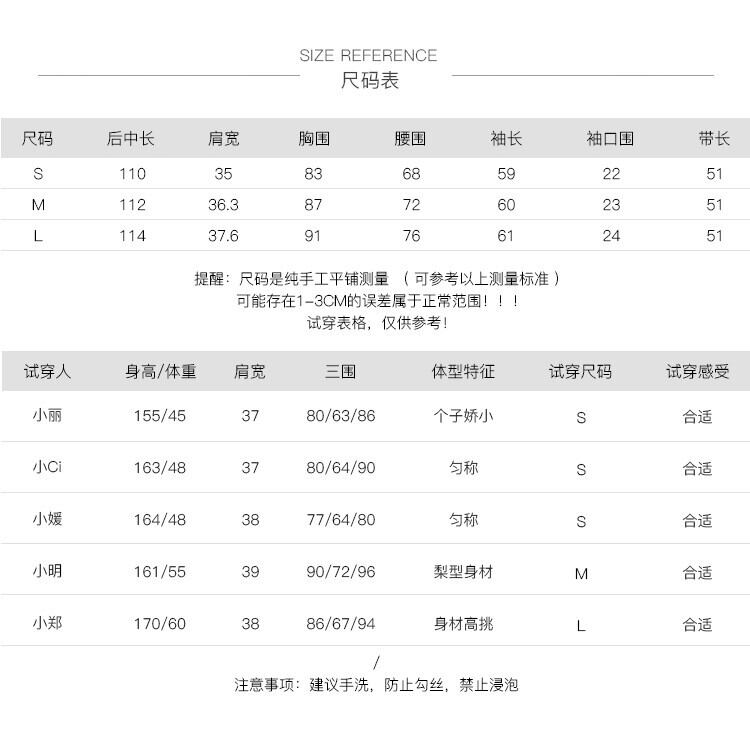 SIZE REFERENCE
尺码表

| 尺码 | 后中长 | 肩宽 | 胸围 | 腰围 | 袖长 | 袖口围 | 带长 |
|---|---|---|---|---|---|---|---|
| S | 110 | 35 | 83 | 68 | 59 | 22 | 51 |
| M | 112 | 36.3 | 87 | 72 | 60 | 23 | 51 |
| L | 114 | 37.6 | 91 | 76 | 61 | 24 | 51 |

提醒：尺码是纯手工平铺测量 （可参考以上测量标准）
可能存在1-3CM的误差属于正常范围！！！
试穿表格，仅供参考！

| 试穿人 | 身高/体重 | 肩宽 | 三围 | 体型特征 | 试穿尺码 | 试穿感受 |
|---|---|---|---|---|---|---|
| 小丽 | 155/45 | 37 | 80/63/86 | 个子娇小 | S | 合适 |
| 小Ci | 163/48 | 37 | 80/64/90 | 匀称 | S | 合适 |
| 小媛 | 164/48 | 38 | 77/64/80 | 匀称 | S | 合适 |
| 小明 | 161/55 | 39 | 90/72/96 | 梨型身材 | M | 合适 |
| 小郑 | 170/60 | 38 | 86/67/94 | 身材高挑 | L | 合适 |

/
注意事项：建议手洗，防止勾丝，禁止浸泡